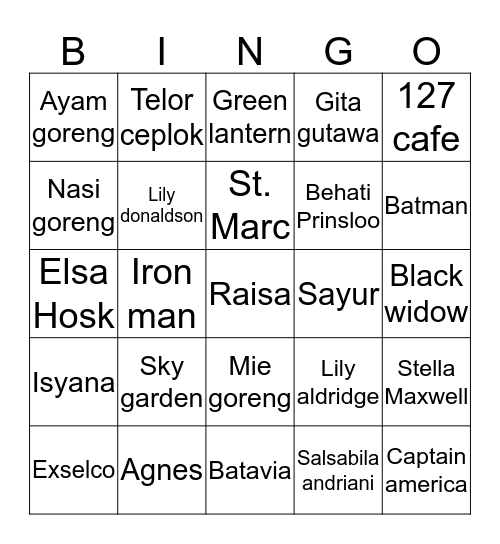 | B | I | N | G | O |
|---|---|---|---|---|
| Ayam goreng | Telor ceplok | Green lantern | Gita gutawa | 127 cafe |
| Nasi goreng | Lily donaldson | St. Marc | Behati Prinsloo | Batman |
| Elsa Hosk | Iron man | Raisa | Sayur | Black widow |
| Isyana | Sky garden | Mie goreng | Lily aldridge | Stella Maxwell |
| Exselco | Agnes | Batavia | Salsabila andriani | Captain america |